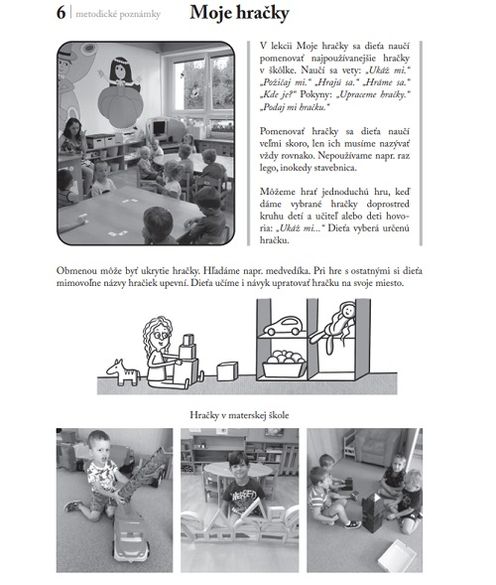 6 | metodické poznámky

Moje hračky

V lekcii Moje hračky sa dieťa naučí pomenovať najpoužívanejšie hračky v škôlke. Naučí sa vety: „Ukáž mi." „Požičaj mi." „Hrajú sa." „Hráme sa." „Kde je?" Pokyny: „Upraceme hračky." „Podaj mi hračku."

Pomenovať hračky sa dieťa naučí veľmi skoro, len ich musíme nazývať vždy rovnako. Nepoužívame napr. raz lego, inokedy stavebnica.

Môžeme hrať jednoduchú hru, keď dáme vybrané hračky doprostred kruhu detí a učiteľ alebo deti hovoria: „Ukáž mi..." Dieťa vyberá určenú hračku.

Obmenou môže byť ukrytie hračky. Hľadáme napr. medvedíka. Pri hre s ostatnými si dieťa mimovoľne názvy hračiek upevní. Dieťa učíme i návyk upratovať hračku na svoje miesto.

Hračky v materskej škole